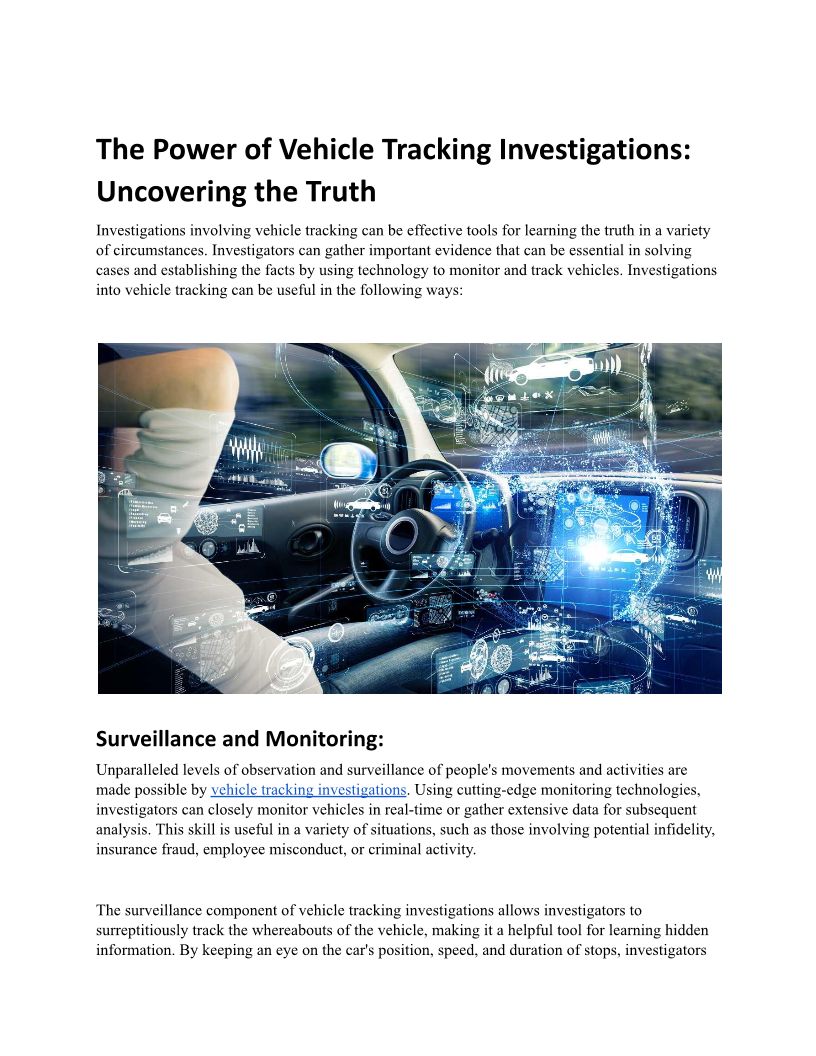 The Power of Vehicle Tracking Investigations: Uncovering the Truth

Investigations involving vehicle tracking can be effective tools for learning the truth in a variety of circumstances. Investigators can gather important evidence that can be essential in solving cases and establishing the facts by using technology to monitor and track vehicles. Investigations into vehicle tracking can be useful in the following ways:

Surveillance and Monitoring:

Unparalleled levels of observation and surveillance of people's movements and activities are made possible by vehicle tracking investigations. Using cutting-edge monitoring technologies, investigators can closely monitor vehicles in real-time or gather extensive data for subsequent analysis. This skill is useful in a variety of situations, such as those involving potential infidelity, insurance fraud, employee misconduct, or criminal activity.

The surveillance component of vehicle tracking investigations allows investigators to surreptitiously track the whereabouts of the vehicle, making it a helpful tool for learning hidden information. By keeping an eye on the car's position, speed, and duration of stops, investigators